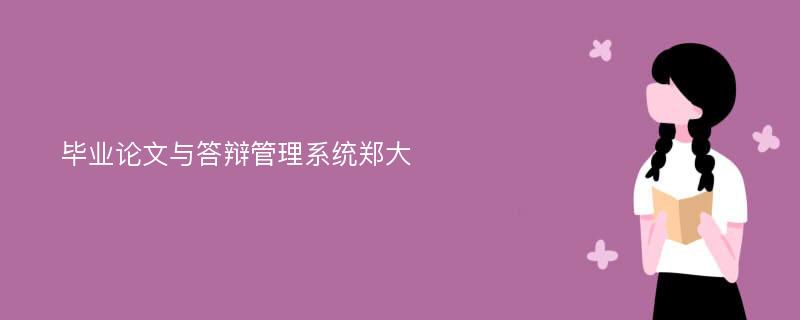 毕业论文与答辩管理系统郑大